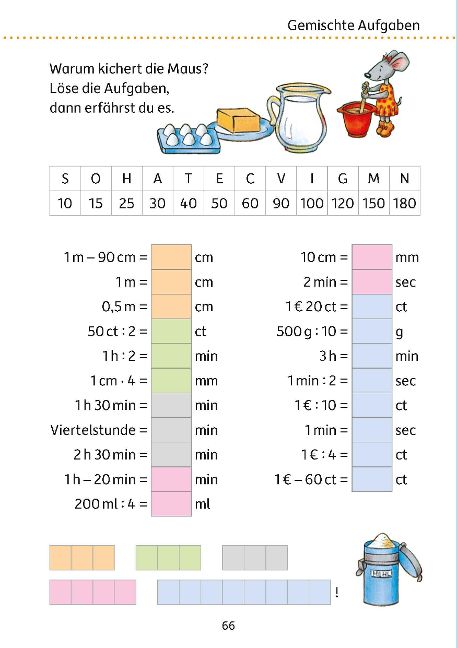 Gemischte Aufgaben

Warum kichert die Maus? Löse die Aufgaben, dann erfährst du es.

| S | O | H | A | T | E | C | V | I | G | M | N |
|---|---|---|---|---|---|---|---|---|---|---|---|
| 10 | 15 | 25 | 30 | 40 | 50 | 60 | 90 | 100 | 120 | 150 | 180 |

1 m – 90 cm = cm
1 m = cm
0,5 m = cm
50 ct : 2 = ct
1 h : 2 = min
1 cm · 4 = mm
1 h 30 min = min
Viertelstunde = min
2 h 30 min = min
1 h – 20 min = min
200 ml : 4 = ml

10 cm = mm
2 min = sec
1 € 20 ct = ct
500 g : 10 = g
3 h = min
1 min : 2 = sec
1 € : 10 = ct
1 min = sec
1 € : 4 = ct
1 € – 60 ct = ct

!

MEHL

66